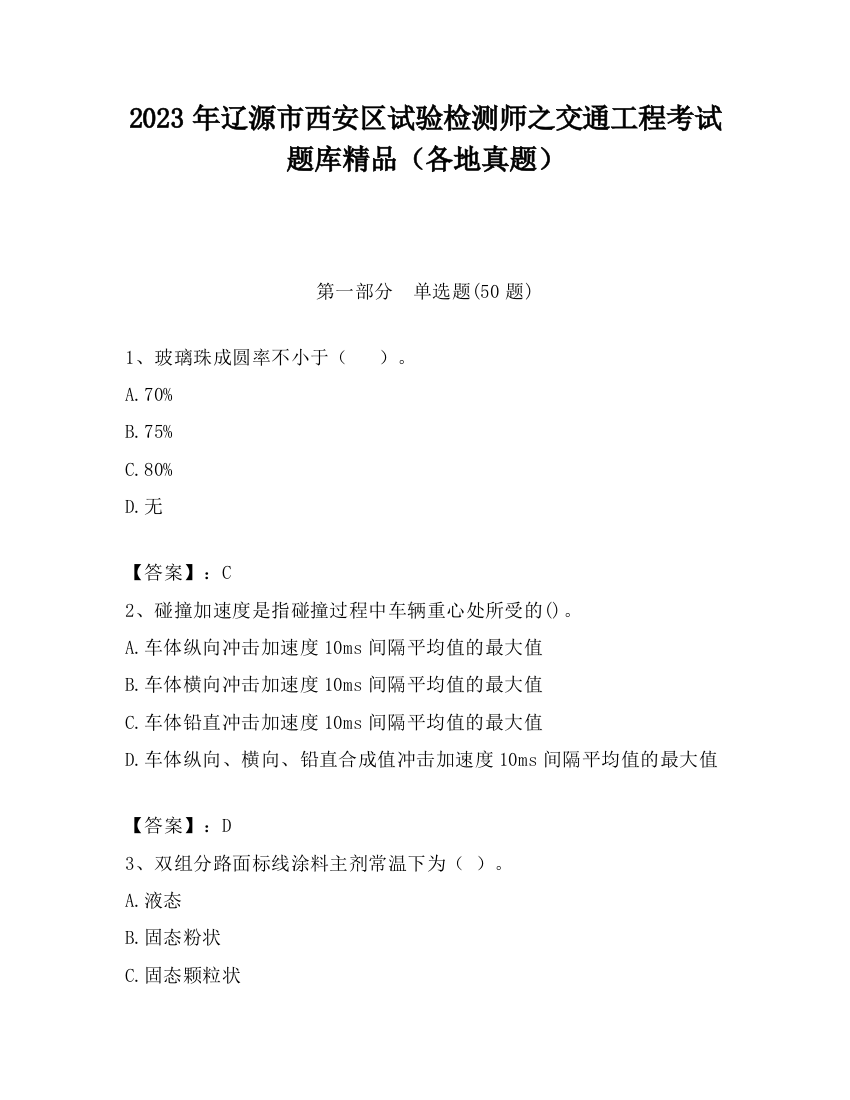 2023 年辽源市西安区试验检测师之交通工程考试题库精品（各地真题）

第一部分　单选题(50 题)

1、玻璃珠成圆率不小于（　　）。

A.70%

B.75%

C.80%

D.无

【答案】：C

2、碰撞加速度是指碰撞过程中车辆重心处所受的()。

A.车体纵向冲击加速度 10ms 间隔平均值的最大值

B.车体横向冲击加速度 10ms 间隔平均值的最大值

C.车体铅直冲击加速度 10ms 间隔平均值的最大值

D.车体纵向、横向、铅直合成值冲击加速度 10ms 间隔平均值的最大值

【答案】：D

3、双组分路面标线涂料主剂常温下为（ ）。

A.液态

B.固态粉状

C.固态颗粒状